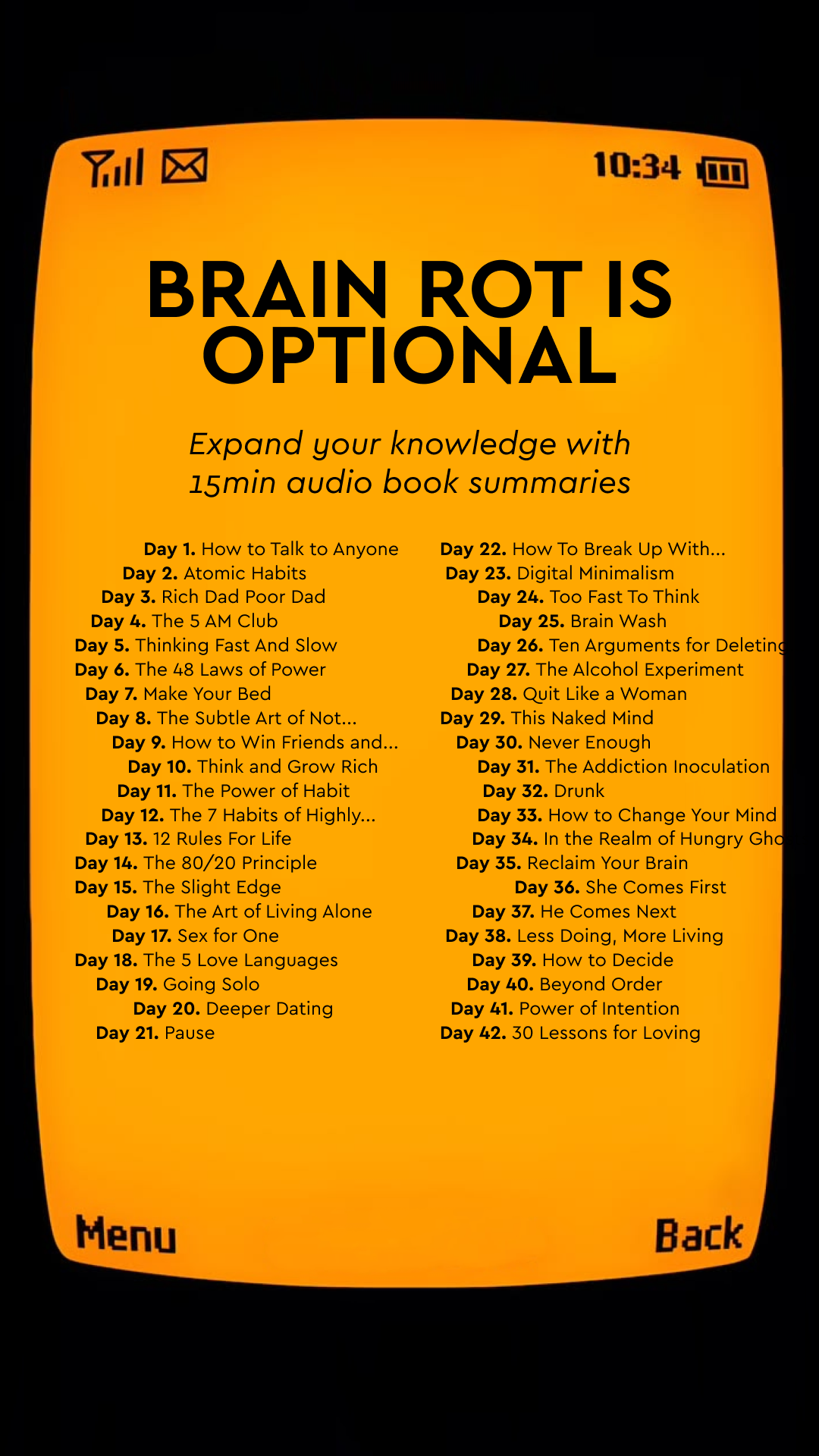 10:34

BRAIN ROT IS OPTIONAL

Expand your knowledge with 15min audio book summaries

Day 1. How to Talk to Anyone
Day 2. Atomic Habits
Day 3. Rich Dad Poor Dad
Day 4. The 5 AM Club
Day 5. Thinking Fast And Slow
Day 6. The 48 Laws of Power
Day 7. Make Your Bed
Day 8. The Subtle Art of Not...
Day 9. How to Win Friends and...
Day 10. Think and Grow Rich
Day 11. The Power of Habit
Day 12. The 7 Habits of Highly...
Day 13. 12 Rules For Life
Day 14. The 80/20 Principle
Day 15. The Slight Edge
Day 16. The Art of Living Alone
Day 17. Sex for One
Day 18. The 5 Love Languages
Day 19. Going Solo
Day 20. Deeper Dating
Day 21. Pause

Day 22. How To Break Up With...
Day 23. Digital Minimalism
Day 24. Too Fast To Think
Day 25. Brain Wash
Day 26. Ten Arguments for Deleting
Day 27. The Alcohol Experiment
Day 28. Quit Like a Woman
Day 29. This Naked Mind
Day 30. Never Enough
Day 31. The Addiction Inoculation
Day 32. Drunk
Day 33. How to Change Your Mind
Day 34. In the Realm of Hungry Gho
Day 35. Reclaim Your Brain
Day 36. She Comes First
Day 37. He Comes Next
Day 38. Less Doing, More Living
Day 39. How to Decide
Day 40. Beyond Order
Day 41. Power of Intention
Day 42. 30 Lessons for Loving

Menu
Back